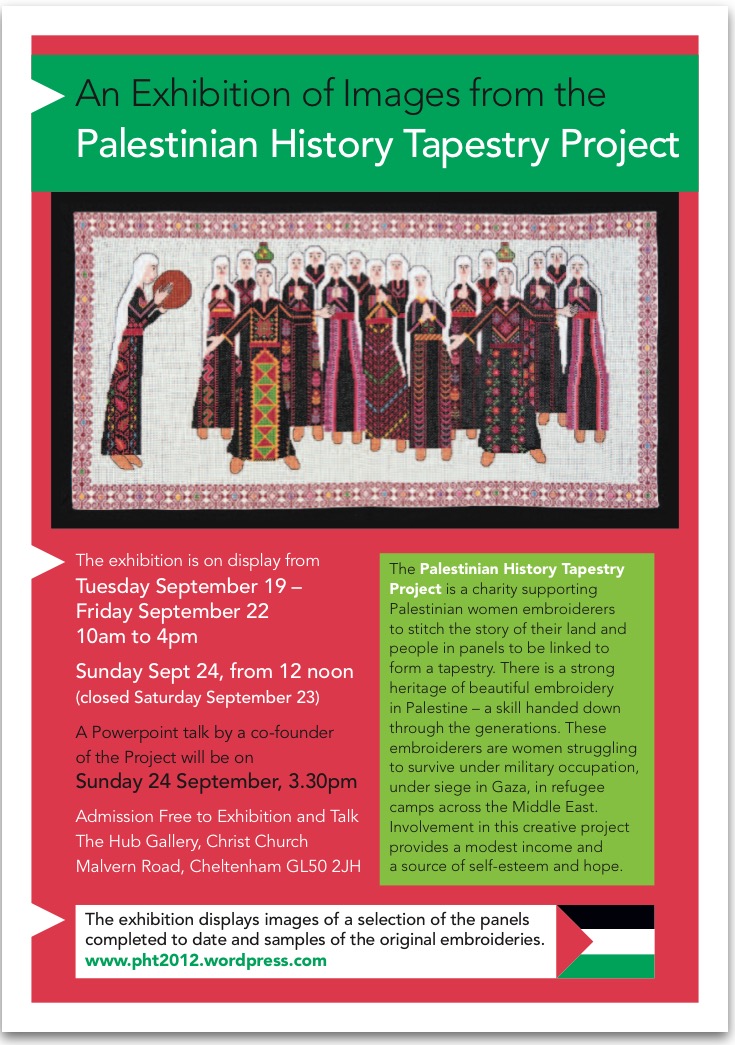 An Exhibition of Images from the Palestinian History Tapestry Project

The exhibition is on display from
Tuesday September 19 –
Friday September 22
10am to 4pm

Sunday Sept 24, from 12 noon
(closed Saturday September 23)

A Powerpoint talk by a co-founder of the Project will be on
Sunday 24 September, 3.30pm

Admission Free to Exhibition and Talk
The Hub Gallery, Christ Church
Malvern Road, Cheltenham GL50 2JH

The Palestinian History Tapestry Project is a charity supporting Palestinian women embroiderers to stitch the story of their land and people in panels to be linked to form a tapestry. There is a strong heritage of beautiful embroidery in Palestine – a skill handed down through the generations. These embroiderers are women struggling to survive under military occupation, under siege in Gaza, in refugee camps across the Middle East. Involvement in this creative project provides a modest income and a source of self-esteem and hope.

The exhibition displays images of a selection of the panels completed to date and samples of the original embroideries.
www.pht2012.wordpress.com